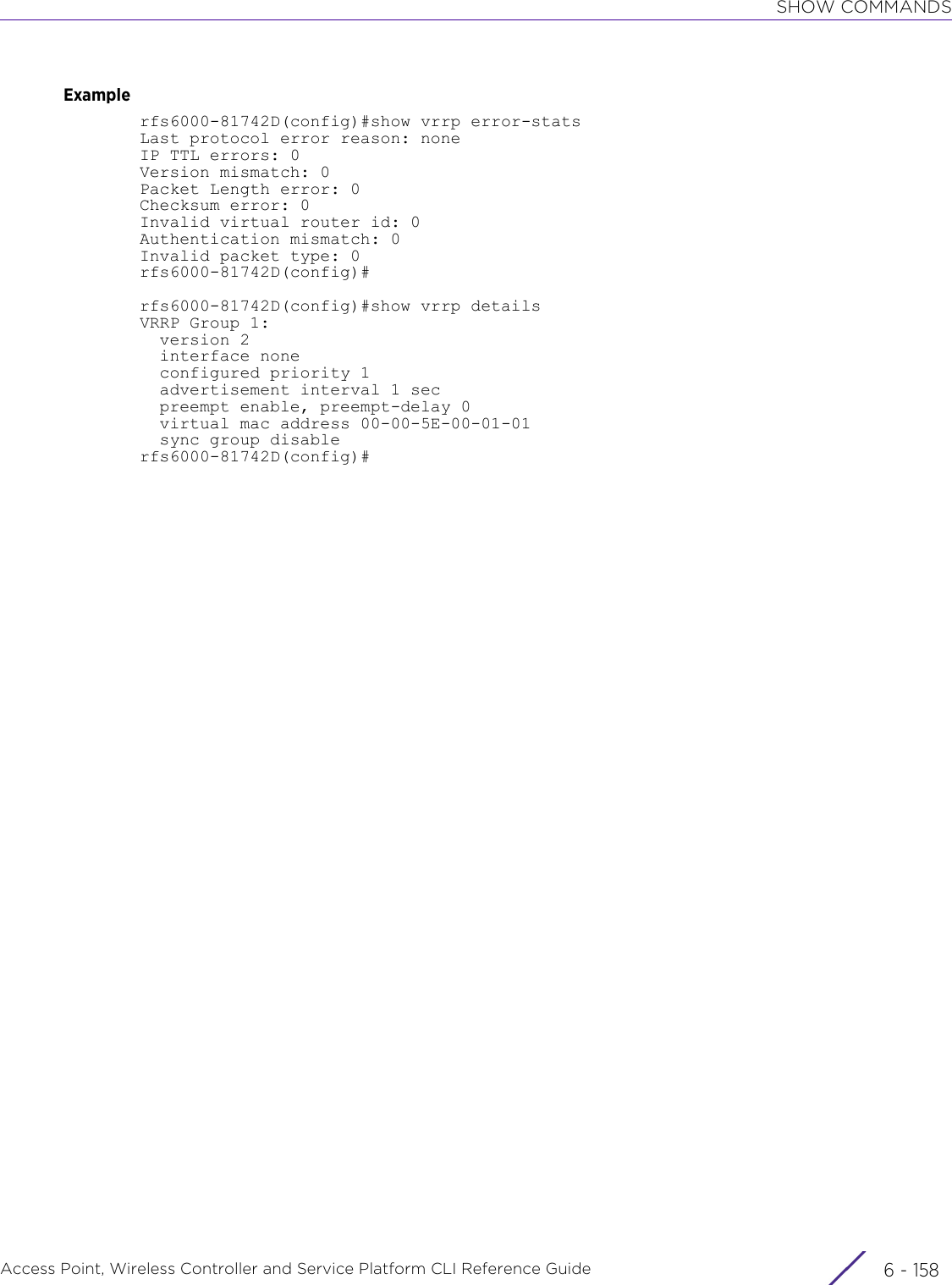 SHOW COMMANDS

Example

rfs6000-81742D(config)#show vrrp error-stats
Last protocol error reason: none
IP TTL errors: 0
Version mismatch: 0
Packet Length error: 0
Checksum error: 0
Invalid virtual router id: 0
Authentication mismatch: 0
Invalid packet type: 0
rfs6000-81742D(config)#

rfs6000-81742D(config)#show vrrp details
VRRP Group 1:
  version 2
  interface none
  configured priority 1
  advertisement interval 1 sec
  preempt enable, preempt-delay 0
  virtual mac address 00-00-5E-00-01-01
  sync group disable
rfs6000-81742D(config)#

Access Point, Wireless Controller and Service Platform CLI Reference Guide 6 - 158